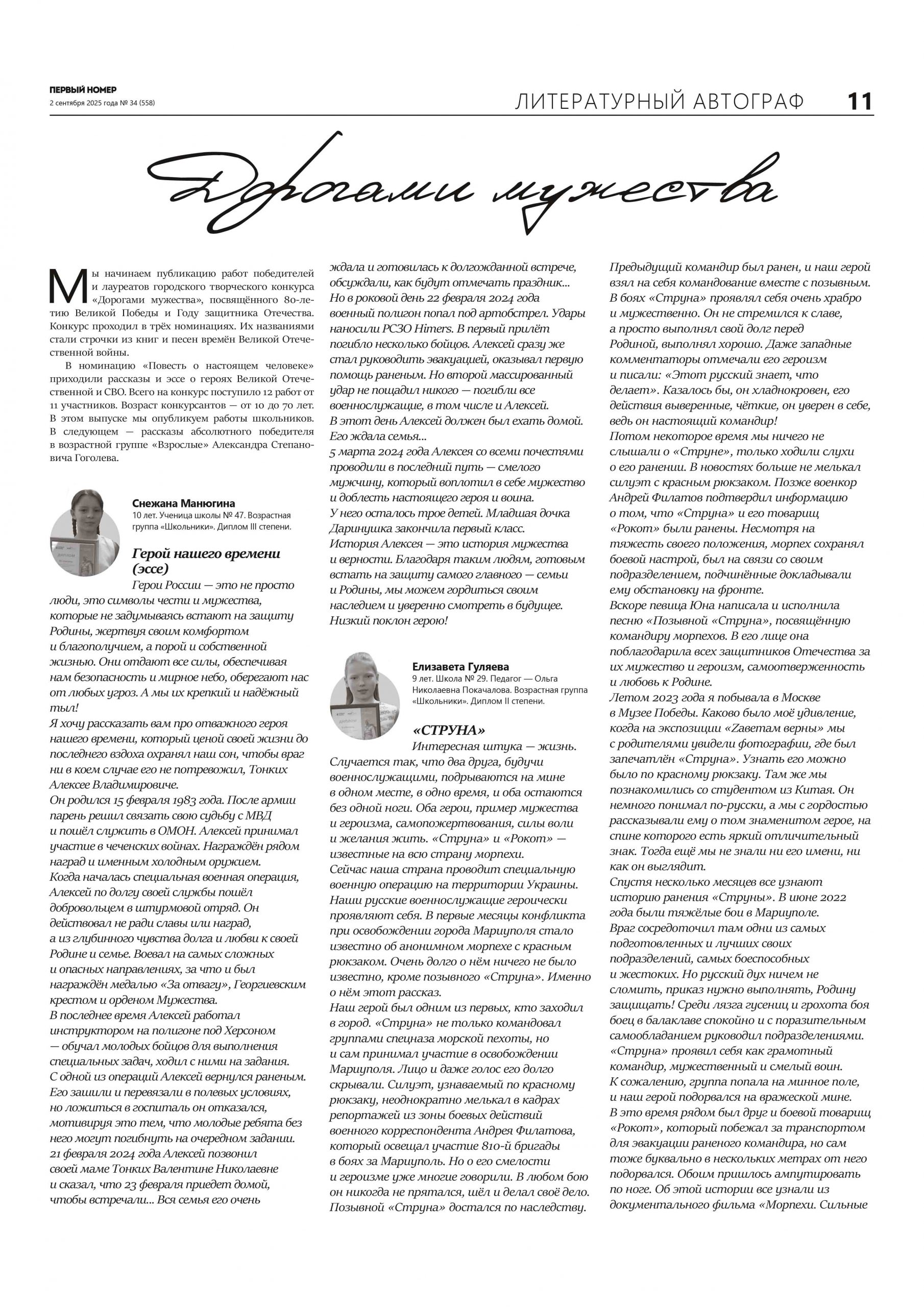 ПЕРВЫЙ НОМЕР
2 сентября 2025 года № 34 (558)

ЛИТЕРАТУРНЫЙ АВТОГРАФ 11

Дорогами мужества

Мы начинаем публикацию работ победителей и лауреатов городского творческого конкурса «Дорогами мужества», посвящённого 80-летию Великой Победы и Году защитника Отечества. Конкурс проходил в трёх номинациях. Их названиями стали строчки из книг и песен времён Великой Отечественной войны.

В номинацию «Повесть о настоящем человеке» приходили рассказы и эссе о героях Великой Отечественной и СВО. Всего на конкурс поступило 12 работ от 11 участников. Возраст конкурсантов — от 10 до 70 лет. В этом выпуске мы опубликуем работы школьников. В следующем — рассказы абсолютного победителя в возрастной группе «Взрослые» Александра Степановича Гоголева.

Снежана Манюгина
10 лет. Ученица школы № 47. Возрастная группа «Школьники». Диплом III степени.

Герой нашего времени (эссе)

Герои России — это не просто люди, это символы чести и мужества, которые не задумываясь встают на защиту Родины, жертвуя своим комфортом и благополучием, а порой и собственной жизнью. Они отдают все силы, обеспечивая нам безопасность и мирное небо, оберегают нас от любых угроз. А мы их крепкий и надёжный тыл!
Я хочу рассказать вам про отважного героя нашего времени, который ценой своей жизни до последнего вздоха охранял наш сон, чтобы враг ни в коем случае его не потревожил, Тонких Алексее Владимировиче.
Он родился 15 февраля 1983 года. После армии парень решил связать свою судьбу с МВД и пошёл служить в ОМОН. Алексей принимал участие в чеченских войнах. Награждён рядом наград и именным холодным оружием.
Когда началась специальная военная операция, Алексей по долгу своей службы пошёл добровольцем в штурмовой отряд. Он действовал не ради славы или наград, а из глубинного чувства долга и любви к своей Родине и семье. Воевал на самых сложных и опасных направлениях, за что и был награждён медалью «За отвагу», Георгиевским крестом и орденом Мужества.
В последнее время Алексей работал инструктором на полигоне под Херсоном — обучал молодых бойцов для выполнения специальных задач, ходил с ними на задания.
С одной из операций Алексей вернулся раненым. Его зашили и перевязали в полевых условиях, но ложиться в госпиталь он отказался, мотивируя это тем, что молодые ребята без него могут погибнуть на очередном задании.
21 февраля 2024 года Алексей позвонил своей маме Тонких Валентине Николаевне и сказал, что 23 февраля приедет домой, чтобы встречали... Вся семья его очень ждала и готовилась к долгожданной встрече, обсуждали, как будут отмечать праздник...
Но в роковой день 22 февраля 2024 года военный полигон попал под артобстрел. Удары наносили РСЗО Himers. В первый прилёт погибло несколько бойцов. Алексей сразу же стал руководить эвакуацией, оказывал первую помощь раненым. Но второй массированный удар не пощадил никого — погибли все военнослужащие, в том числе и Алексей.
В этот день Алексей должен был ехать домой. Его ждала семья...
5 марта 2024 года Алексея со всеми почестями проводили в последний путь — смелого мужчину, который воплотил в себе мужество и доблесть настоящего героя и воина.
У него осталось трое детей. Младшая дочка Даринушка закончила первый класс.
История Алексея — это история мужества и верности. Благодаря таким людям, готовым встать на защиту самого главного — семьи и Родины, мы можем гордиться своим наследием и уверенно смотреть в будущее.
Низкий поклон герою!

Елизавета Гуляева
9 лет. Школа № 29. Педагог — Ольга Николаевна Покачалова. Возрастная группа «Школьники». Диплом II степени.

«СТРУНА»

Интересная штука — жизнь. Случается так, что два друга, будучи военнослужащими, подрываются на мине в одном месте, в одно время, и оба остаются без одной ноги. Оба герои, пример мужества и героизма, самопожертвования, силы воли и желания жить. «Струна» и «Рокот» — известные на всю страну морпехи.
Сейчас наша страна проводит специальную военную операцию на территории Украины. Наши русские военнослужащие героически проявляют себя. В первые месяцы конфликта при освобождении города Мариуполя стало известно об анонимном морпехе с красным рюкзаком. Очень долго о нём ничего не было известно, кроме позывного «Струна». Именно о нём этот рассказ.
Наш герой был одним из первых, кто заходил в город. «Струна» не только командовал группами спецназа морской пехоты, но и сам принимал участие в освобождении Мариуполя. Лицо и даже голос его долго скрывали. Силуэт, узнаваемый по красному рюкзаку, неоднократно мелькал в кадрах репортажей из зоны боевых действий военного корреспондента Андрея Филатова, который освещал участие 810-й бригады в боях за Мариуполь. Но о его смелости и героизме уже многие говорили. В любом бою он никогда не прятался, шёл и делал своё дело.
Позывной «Струна» достался по наследству. Предыдущий командир был ранен, и наш герой взял на себя командование вместе с позывным.
В боях «Струна» проявлял себя очень храбро и мужественно. Он не стремился к славе, а просто выполнял свой долг перед Родиной, выполнял хорошо. Даже западные комментаторы отмечали его героизм и писали: «Этот русский знает, что делает». Казалось бы, он хладнокровен, его действия выверенные, чёткие, он уверен в себе, ведь он настоящий командир!
Потом некоторое время мы ничего не слышали о «Струне», только ходили слухи о его ранении. В новостях больше не мелькал силуэт с красным рюкзаком. Позже военкор Андрей Филатов подтвердил информацию о том, что «Струна» и его товарищ «Рокот» были ранены. Несмотря на тяжесть своего положения, морпех сохранял боевой настрой, был на связи со своим подразделением, подчинённые докладывали ему обстановку на фронте.
Вскоре певица Юна написала и исполнила песню «Позывной «Струна», посвящённую командиру морпехов. В его лице она поблагодарила всех защитников Отечества за их мужество и героизм, самоотверженность и любовь к Родине.
Летом 2023 года я побывала в Москве в Музее Победы. Каково было моё удивление, когда на экспозиции «Zаветам верны» мы с родителями увидели фотографии, где был запечатлён «Струна». Узнать его можно было по красному рюкзаку. Там же мы познакомились со студентом из Китая. Он немного понимал по-русски, а мы с гордостью рассказывали ему о том знаменитом герое, на спине которого есть яркий отличительный знак. Тогда ещё мы не знали ни его имени, ни как он выглядит.
Спустя несколько месяцев все узнают историю ранения «Струны». В июне 2022 года были тяжёлые бои в Мариуполе.
Враг сосредоточил там одни из самых подготовленных и лучших своих подразделений, самых боеспособных и жестоких. Но русский дух ничем не сломить, приказ нужно выполнять, Родину защищать! Среди лязга гусениц и грохота боя боец в балаклаве спокойно и с поразительным самообладанием руководил подразделениями.
«Струна» проявил себя как грамотный командир, мужественный и смелый воин.
К сожалению, группа попала на минное поле, и наш герой подорвался на вражеской мине.
В это время рядом был друг и боевой товарищ «Рокот», который побежал за транспортом для эвакуации раненого командира, но сам тоже буквально в нескольких метрах от него подорвался. Обоим пришлось ампутировать по ноге. Об этой истории все узнали из документального фильма «Морпехи. Сильные